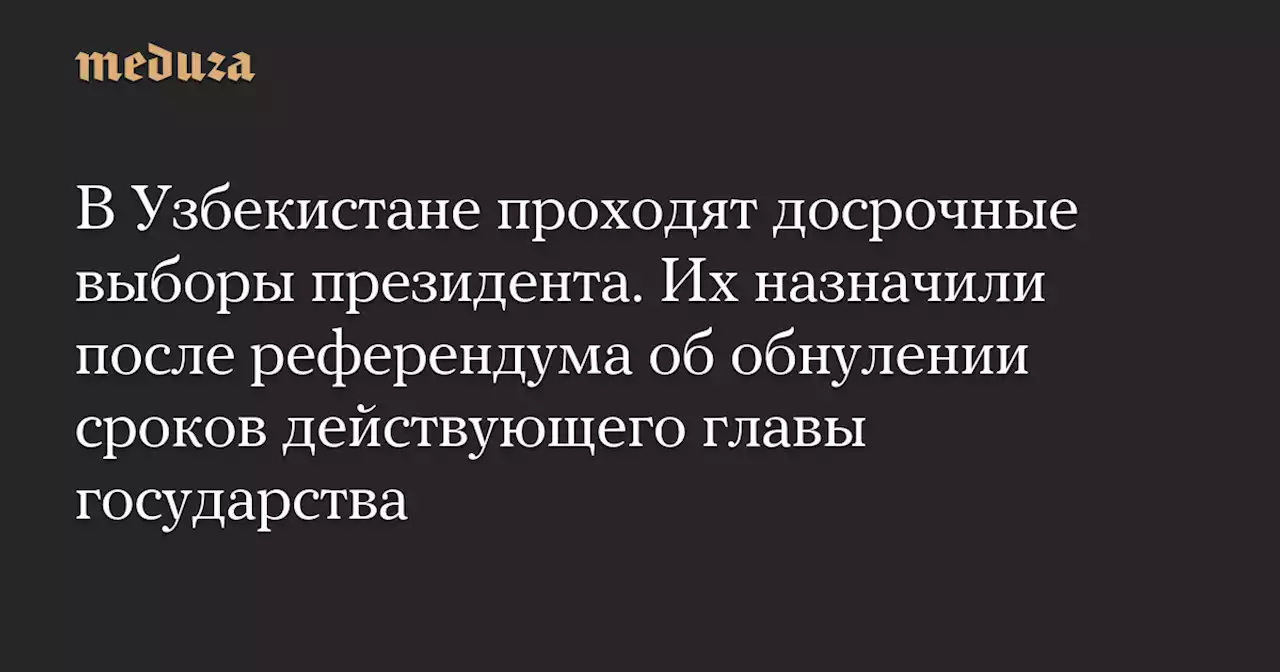 meduza

В Узбекистане проходят досрочные выборы президента. Их назначили после референдума об обнулении сроков действующего главы государства